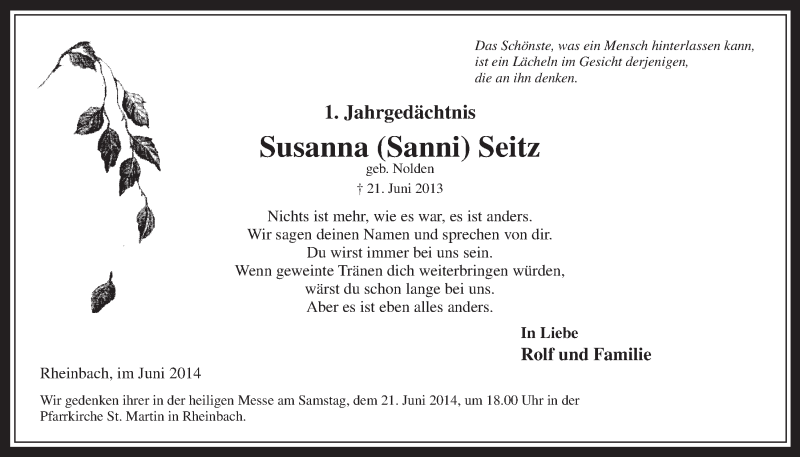 Das Schönste, was ein Mensch hinterlassen kann,
ist ein Lächeln im Gesicht derjenigen,
die an ihn denken.

1. Jahrgedächtnis

Susanna (Sanni) Seitz

geb. Nolden

† 21. Juni 2013

Nichts ist mehr, wie es war, es ist anders.
Wir sagen deinen Namen und sprechen von dir.
Du wirst immer bei uns sein.
Wenn geweinte Tränen dich weiterbringen würden,
wärst du schon lange bei uns.
Aber es ist eben alles anders.

In Liebe
Rolf und Familie

Rheinbach, im Juni 2014

Wir gedenken ihrer in der heiligen Messe am Samstag, dem 21. Juni 2014, um 18.00 Uhr in der Pfarrkirche St. Martin in Rheinbach.